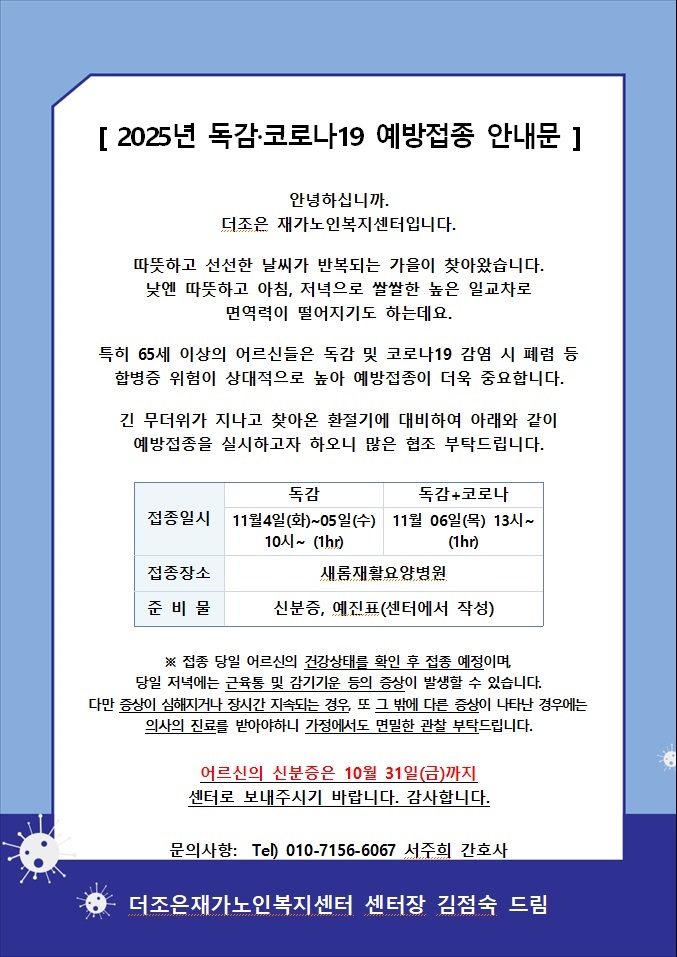 [ 2025년 독감·코로나19 예방접종 안내문 ]

안녕하십니까.
더조은 재가노인복지센터입니다.

따뜻하고 선선한 날씨가 반복되는 가을이 찾아왔습니다.
낮엔 따뜻하고 아침, 저녁으로 쌀쌀한 높은 일교차로
면역력이 떨어지기도 하는데요.

특히 65세 이상의 어르신들은 독감 및 코로나19 감염 시 폐렴 등 합병증 위험이 상대적으로 높아 예방접종이 더욱 중요합니다.

긴 무더위가 지나고 찾아온 환절기에 대비하여 아래와 같이 예방접종을 실시하고자 하오니 많은 협조 부탁드립니다.

| 접종일시 | 독감 | 독감+코로나 |
|---|---|---|
| | 11월4일(화)~05일(수) 10시~ (1hr) | 11월 06일(목) 13시~ (1hr) |
| 접종장소 | 새롬재활요양병원 | |
| 준 비 물 | 신분증, 예진표(센터에서 작성) | |

※ 접종 당일 어르신의 건강상태를 확인 후 접종 예정이며, 당일 저녁에는 근육통 및 감기기운 등의 증상이 발생할 수 있습니다. 다만 증상이 심해지거나 장시간 지속되는 경우, 또 그 밖에 다른 증상이 나타난 경우에는 의사의 진료를 받아야하니 가정에서도 면밀한 관찰 부탁드립니다.

어르신의 신분증은 10월 31일(금)까지
센터로 보내주시기 바랍니다. 감사합니다.

문의사항: Tel) 010-7156-6067 서주희 간호사

더조은재가노인복지센터 센터장 김점숙 드림